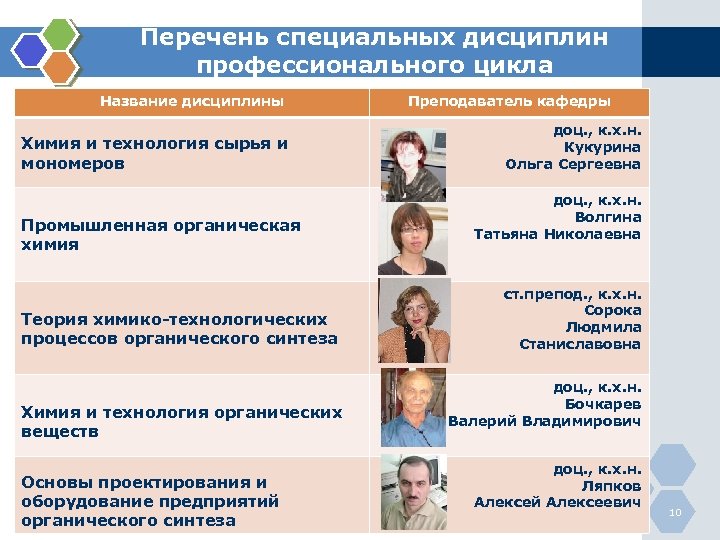 Перечень специальных дисциплин профессионального цикла

| Название дисциплины | Преподаватель кафедры |
|---|---|
| Химия и технология сырья и мономеров | доц., к.х.н. Кукурина Ольга Сергеевна |
| Промышленная органическая химия | доц., к.х.н. Волгина Татьяна Николаевна |
| Теория химико-технологических процессов органического синтеза | ст.препод., к.х.н. Сорока Людмила Станиславовна |
| Химия и технология органических веществ | доц., к.х.н. Бочкарев Валерий Владимирович |
| Основы проектирования и оборудование предприятий органического синтеза | доц., к.х.н. Ляпков Алексей Алексеевич |

10